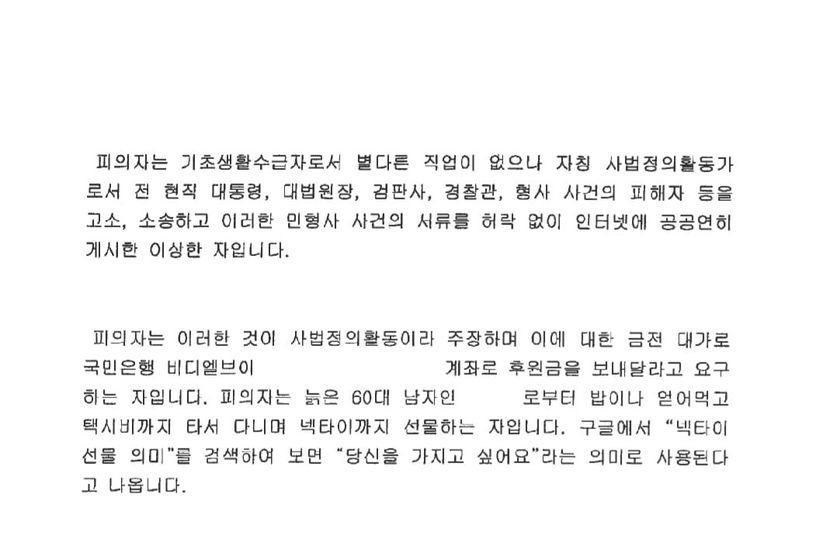 피의자는 기초생활수급자로서 별다른 직업이 없으나 자칭 사법정의활동가로서 전 현직 대통령, 대법원장, 검판사, 경찰관, 형사 사건의 피해자 등을 고소, 소송하고 이러한 민형사 사건의 서류를 허락 없이 인터넷에 공공연히 게시한 이상한 자입니다.

피의자는 이러한 것이 사법정의활동이라 주장하며 이에 대한 금전 대가로 국민은행 비디엘브이 계좌로 후원금을 보내달라고 요구하는 자입니다. 피의자는 늙은 60대 남자인 로부터 밥이나 얻어먹고 택시비까지 타서 다니며 넥타이까지 선물하는 자입니다. 구글에서 "넥타이 선물 의미"를 검색하여 보면 "당신을 가지고 싶어요"라는 의미로 사용된다고 나옵니다.